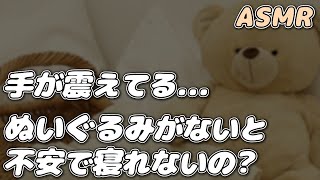 ASMR

手が震えてる…

ぬいぐるみがないと
不安で寝れないの？